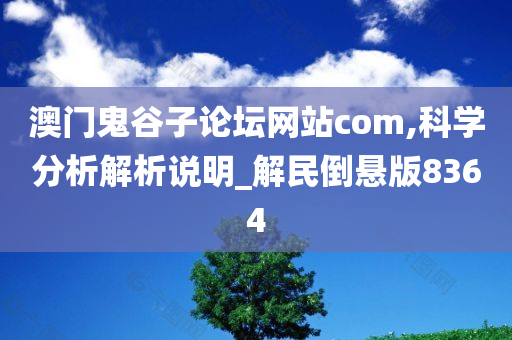 澳门鬼谷子论坛网站com,科学分析解析说明_解民倒悬版8364